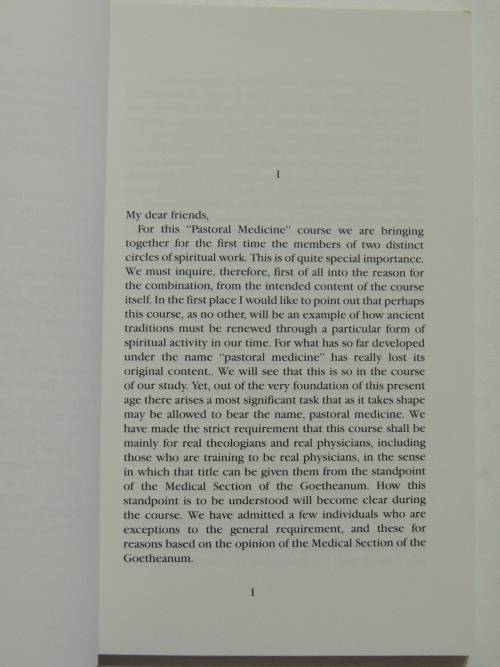 I

My dear friends,

For this "Pastoral Medicine" course we are bringing together for the first time the members of two distinct circles of spiritual work. This is of quite special importance. We must inquire, therefore, first of all into the reason for the combination, from the intended content of the course itself. In the first place I would like to point out that perhaps this course, as no other, will be an example of how ancient traditions must be renewed through a particular form of spiritual activity in our time. For what has so far developed under the name "pastoral medicine" has really lost its original content.. We will see that this is so in the course of our study. Yet, out of the very foundation of this present age there arises a most significant task that as it takes shape may be allowed to bear the name, pastoral medicine. We have made the strict requirement that this course shall be mainly for real theologians and real physicians, including those who are training to be real physicians, in the sense in which that title can be given them from the standpoint of the Medical Section of the Goetheanum. How this standpoint is to be understood will become clear during the course. We have admitted a few individuals who are exceptions to the general requirement, and these for reasons based on the opinion of the Medical Section of the Goetheanum.

1